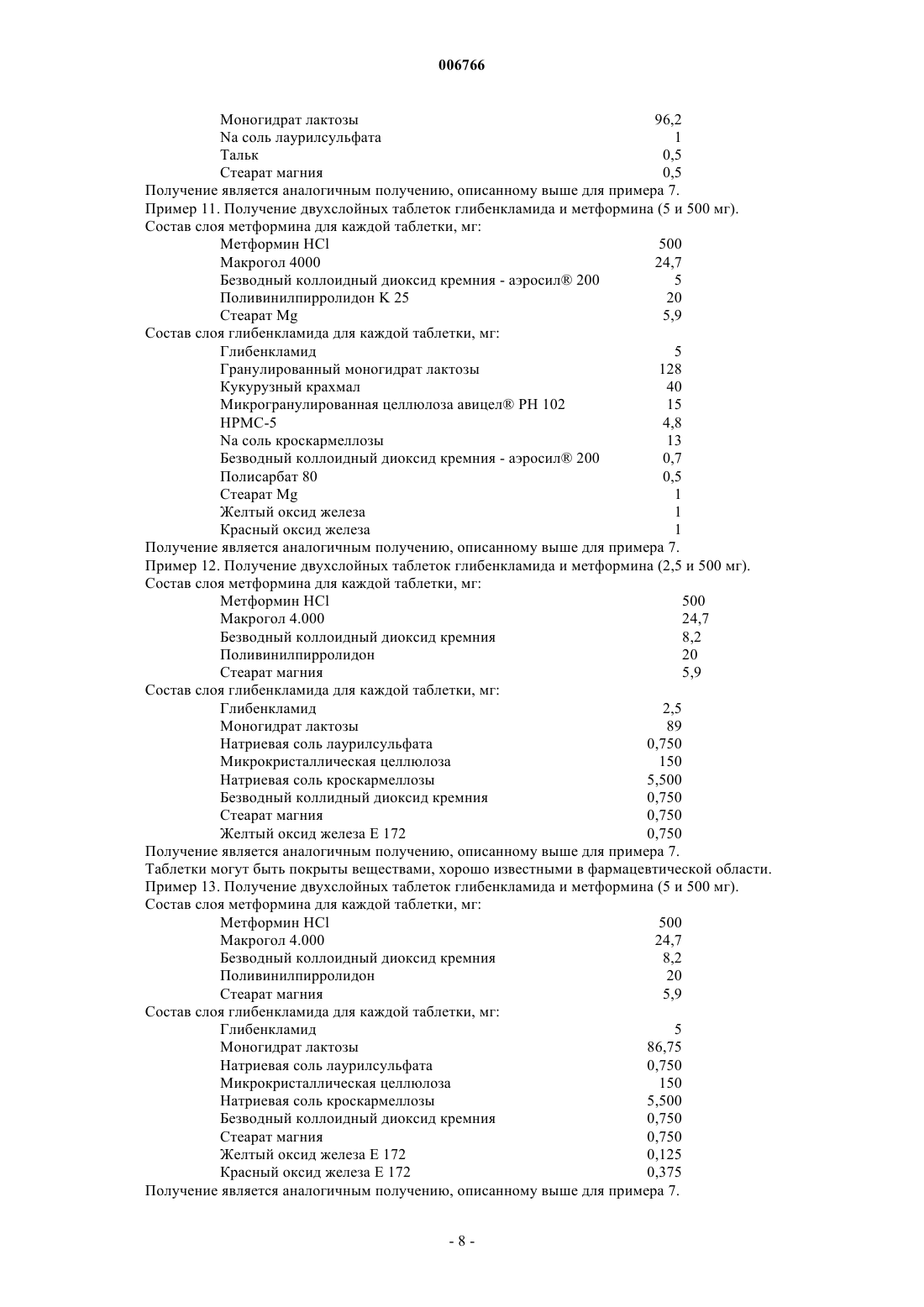 006766

| | |
|---|---|
| Моногидрат лактозы | 96,2 |
| Na соль лаурилсульфата | 1 |
| Тальк | 0,5 |
| Стеарат магния | 0,5 |

Получение является аналогичным получению, описанному выше для примера 7.

Пример 11. Получение двухслойных таблеток глибенкламида и метформина (5 и 500 мг).

Состав слоя метформина для каждой таблетки, мг:

| | |
|---|---|
| Метформин HCl | 500 |
| Макрогол 4000 | 24,7 |
| Безводный коллоидный диоксид кремния - аэросил® 200 | 5 |
| Поливинилпирролидон K 25 | 20 |
| Стеарат Mg | 5,9 |

Состав слоя глибенкламида для каждой таблетки, мг:

| | |
|---|---|
| Глибенкламид | 5 |
| Гранулированный моногидрат лактозы | 128 |
| Кукурузный крахмал | 40 |
| Микрогранулированная целлюлоза авицел® PH 102 | 15 |
| HPMC-5 | 4,8 |
| Na соль кроскармеллозы | 13 |
| Безводный коллоидный диоксид кремния - аэросил® 200 | 0,7 |
| Полисарбат 80 | 0,5 |
| Стеарат Mg | 1 |
| Желтый оксид железа | 1 |
| Красный оксид железа | 1 |

Получение является аналогичным получению, описанному выше для примера 7.

Пример 12. Получение двухслойных таблеток глибенкламида и метформина (2,5 и 500 мг).

Состав слоя метформина для каждой таблетки, мг:

| | |
|---|---|
| Метформин HCl | 500 |
| Макрогол 4.000 | 24,7 |
| Безводный коллоидный диоксид кремния | 8,2 |
| Поливинилпирролидон | 20 |
| Стеарат магния | 5,9 |

Состав слоя глибенкламида для каждой таблетки, мг:

| | |
|---|---|
| Глибенкламид | 2,5 |
| Моногидрат лактозы | 89 |
| Натриевая соль лаурилсульфата | 0,750 |
| Микрокристаллическая целлюлоза | 150 |
| Натриевая соль кроскармеллозы | 5,500 |
| Безводный коллидный диоксид кремния | 0,750 |
| Стеарат магния | 0,750 |
| Желтый оксид железа E 172 | 0,750 |

Получение является аналогичным получению, описанному выше для примера 7.

Таблетки могут быть покрыты веществами, хорошо известными в фармацевтической области.

Пример 13. Получение двухслойных таблеток глибенкламида и метформина (5 и 500 мг).

Состав слоя метформина для каждой таблетки, мг:

| | |
|---|---|
| Метформин HCl | 500 |
| Макрогол 4.000 | 24,7 |
| Безводный коллоидный диоксид кремния | 8,2 |
| Поливинилпирролидон | 20 |
| Стеарат магния | 5,9 |

Состав слоя глибенкламида для каждой таблетки, мг:

| | |
|---|---|
| Глибенкламид | 5 |
| Моногидрат лактозы | 86,75 |
| Натриевая соль лаурилсульфата | 0,750 |
| Микрокристаллическая целлюлоза | 150 |
| Натриевая соль кроскармеллозы | 5,500 |
| Безводный коллоидный диоксид кремния | 0,750 |
| Стеарат магния | 0,750 |
| Желтый оксид железа E 172 | 0,125 |
| Красный оксид железа E 172 | 0,375 |

Получение является аналогичным получению, описанному выше для примера 7.

- 8 -